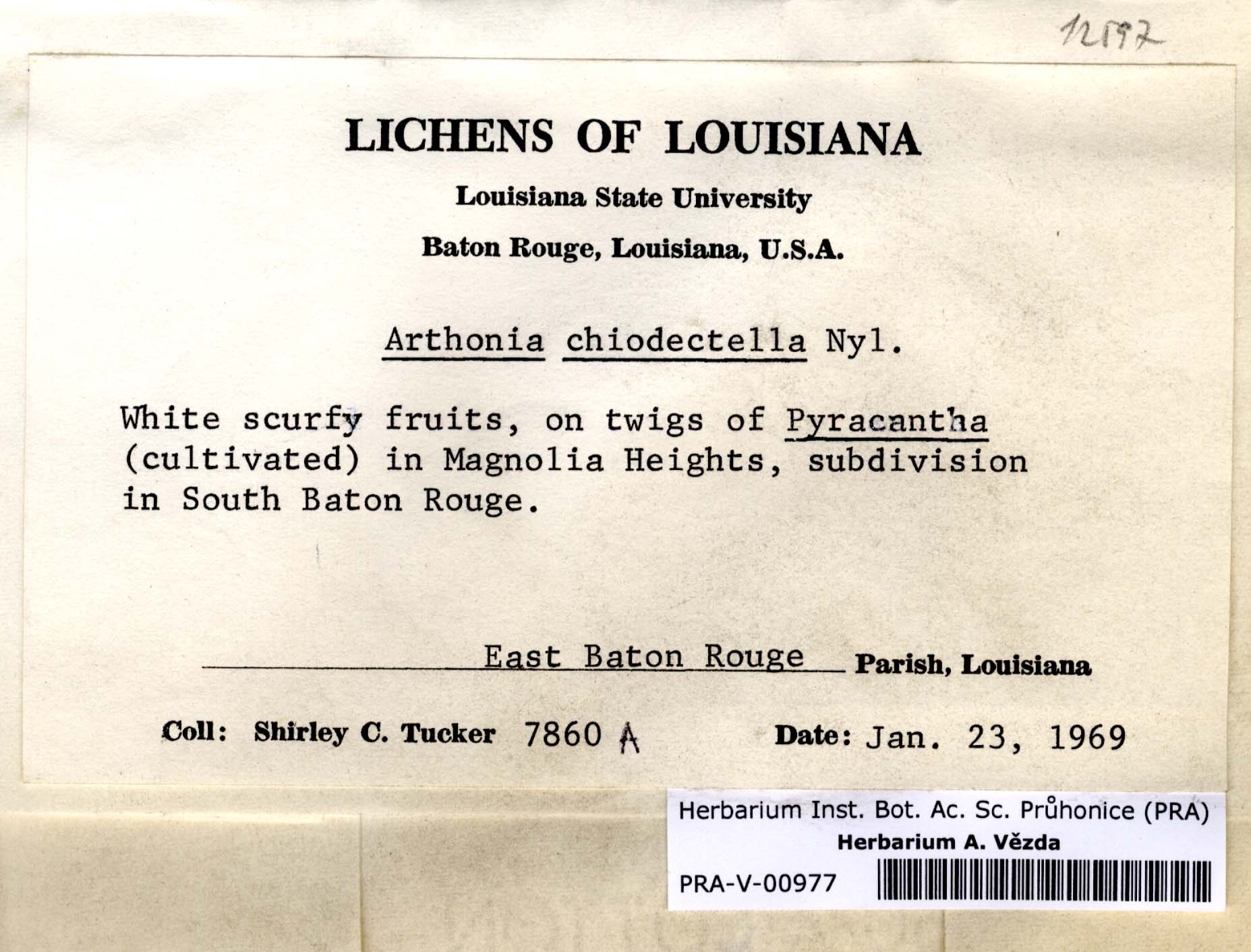 12197

LICHENS OF LOUISIANA

Louisiana State University

Baton Rouge, Louisiana, U.S.A.

Arthonia chiodectella Nyl.

White scurfy fruits, on twigs of Pyracantha (cultivated) in Magnolia Heights, subdivision in South Baton Rouge.

East Baton Rouge Parish, Louisiana

Coll: Shirley C. Tucker 7860 A Date: Jan. 23, 1969

Herbarium Inst. Bot. Ac. Sc. Průhonice (PRA)
Herbarium A. Vězda
PRA-V-00977